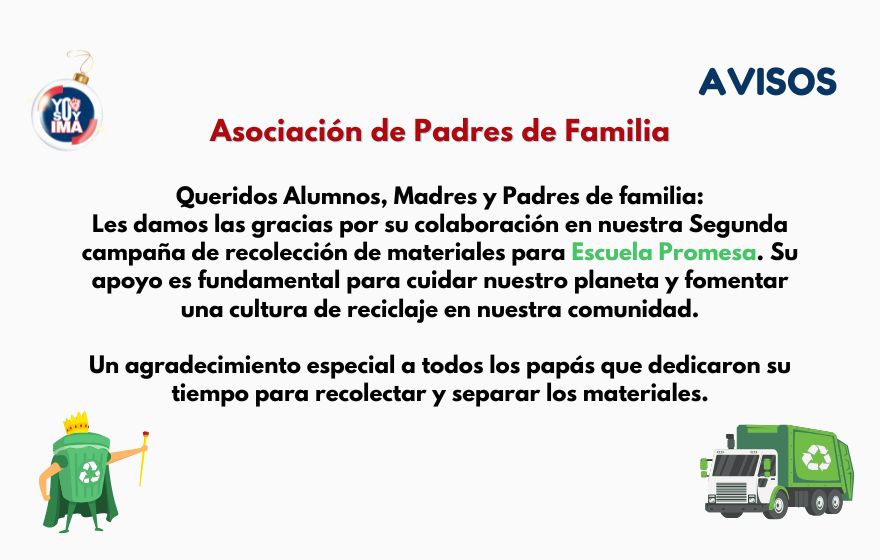 YO SOY IMA

AVISOS

Asociación de Padres de Familia

Queridos Alumnos, Madres y Padres de familia:
Les damos las gracias por su colaboración en nuestra Segunda campaña de recolección de materiales para Escuela Promesa. Su apoyo es fundamental para cuidar nuestro planeta y fomentar una cultura de reciclaje en nuestra comunidad.

Un agradecimiento especial a todos los papás que dedicaron su tiempo para recolectar y separar los materiales.